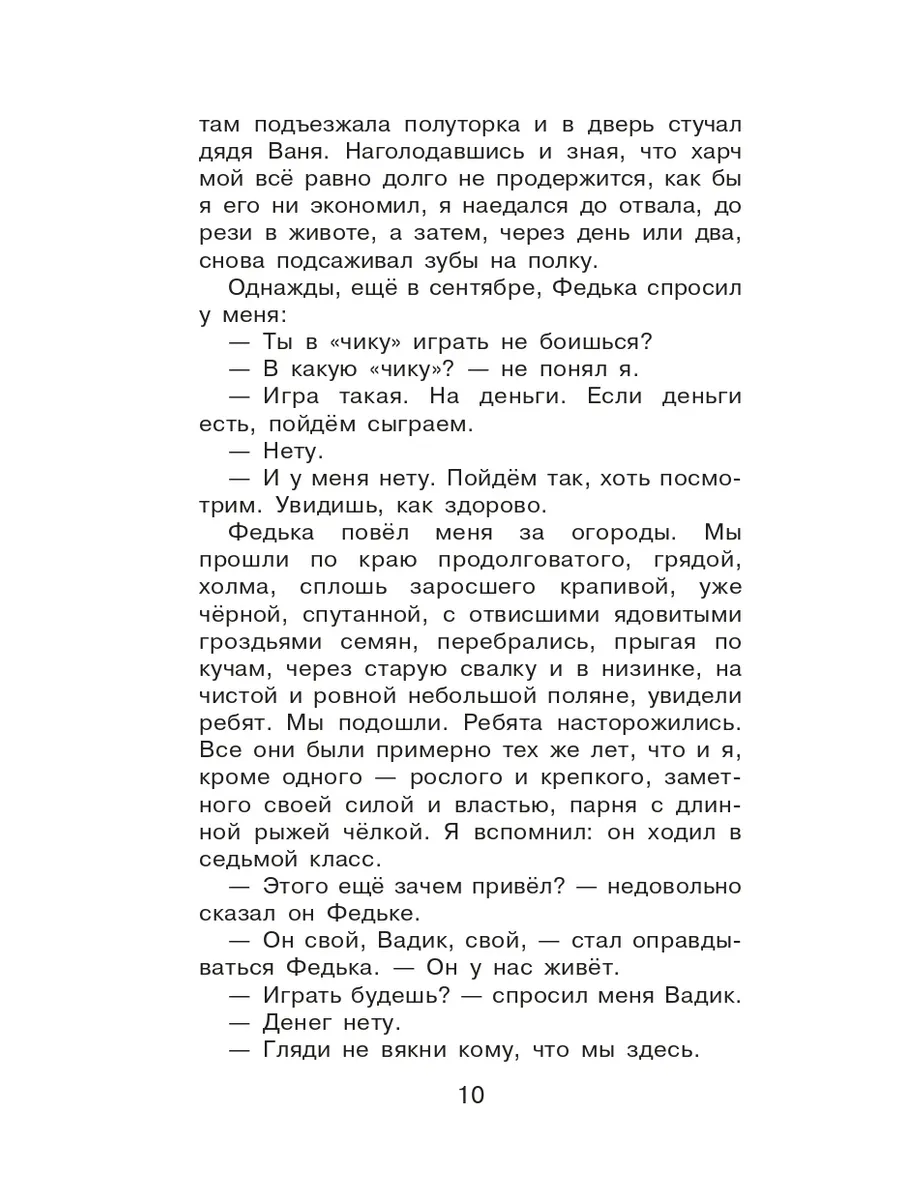 там подъезжала полуторка и в дверь стучал дядя Ваня. Наголодавшись и зная, что харч мой всё равно долго не продержится, как бы я его ни экономил, я наедался до отвала, до рези в животе, а затем, через день или два, снова подсаживал зубы на полку.

Однажды, ещё в сентябре, Федька спросил у меня:

— Ты в «чику» играть не боишься?

— В какую «чику»? — не понял я.

— Игра такая. На деньги. Если деньги есть, пойдём сыграем.

— Нету.

— И у меня нету. Пойдём так, хоть посмотрим. Увидишь, как здорово.

Федька повёл меня за огороды. Мы прошли по краю продолговатого, грядой, холма, сплошь заросшего крапивой, уже чёрной, спутанной, с отвисшими ядовитыми гроздьями семян, перебрались, прыгая по кучам, через старую свалку и в низинке, на чистой и ровной небольшой поляне, увидели ребят. Мы подошли. Ребята насторожились. Все они были примерно тех же лет, что и я, кроме одного — рослого и крепкого, заметного своей силой и властью, парня с длинной рыжей чёлкой. Я вспомнил: он ходил в седьмой класс.

— Этого ещё зачем привёл? — недовольно сказал он Федьке.

— Он свой, Вадик, свой, — стал оправдываться Федька. — Он у нас живёт.

— Играть будешь? — спросил меня Вадик.

— Денег нету.

— Гляди не вякни кому, что мы здесь.

10